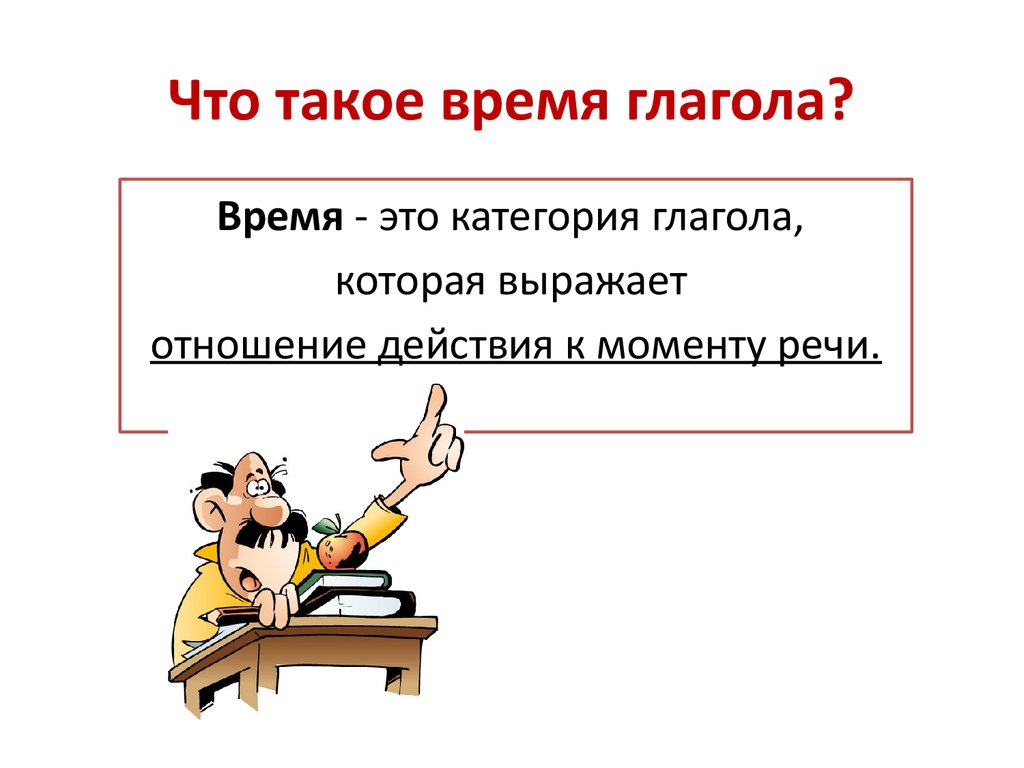 Что такое время глагола?

Время - это категория глагола, которая выражает отношение действия к моменту речи.